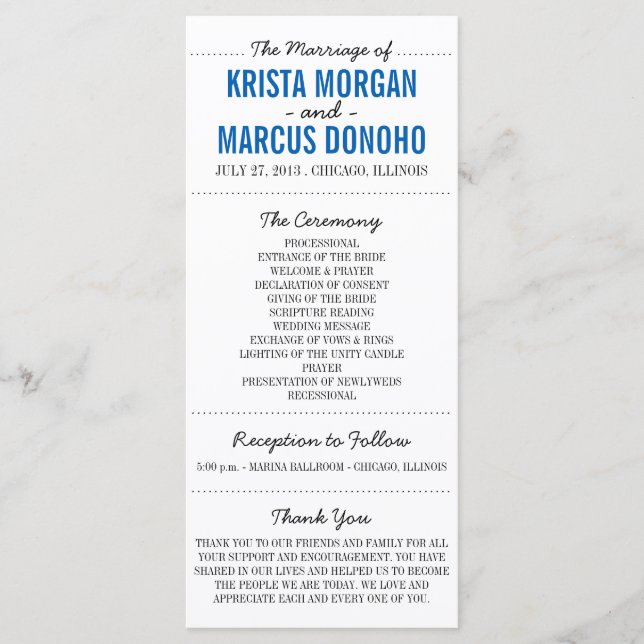 The Marriage of
KRISTA MORGAN
- and -
MARCUS DONOHO
JULY 27, 2013 . CHICAGO, ILLINOIS

The Ceremony
PROCESSIONAL
ENTRANCE OF THE BRIDE
WELCOME & PRAYER
DECLARATION OF CONSENT
GIVING OF THE BRIDE
SCRIPTURE READING
WEDDING MESSAGE
EXCHANGE OF VOWS & RINGS
LIGHTING OF THE UNITY CANDLE
PRAYER
PRESENTATION OF NEWLYWEDS
RECESSIONAL

Reception to Follow
5:00 p.m. - MARINA BALLROOM - CHICAGO, ILLINOIS

Thank You
THANK YOU TO OUR FRIENDS AND FAMILY FOR ALL YOUR SUPPORT AND ENCOURAGEMENT. YOU HAVE SHARED IN OUR LIVES AND HELPED US TO BECOME THE PEOPLE WE ARE TODAY. WE LOVE AND APPRECIATE EACH AND EVERY ONE OF YOU.